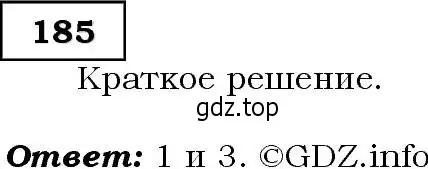 185

Краткое решение.

gdz.top

Ответ: 1 и 3. ©GDZ.info